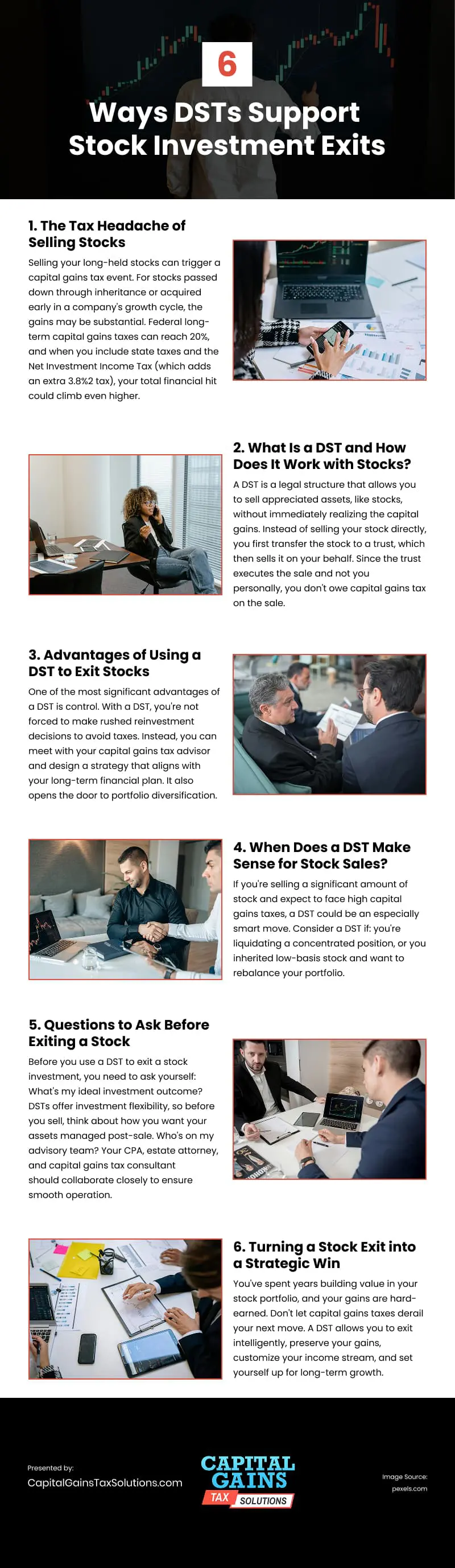 6

Ways DSTs Support Stock Investment Exits

1. The Tax Headache of Selling Stocks

Selling your long-held stocks can trigger a capital gains tax event. For stocks passed down through inheritance or acquired early in a company's growth cycle, the gains may be substantial. Federal long-term capital gains taxes can reach 20%, and when you include state taxes and the Net Investment Income Tax (which adds an extra 3.8%2 tax), your total financial hit could climb even higher.

2. What Is a DST and How Does It Work with Stocks?

A DST is a legal structure that allows you to sell appreciated assets, like stocks, without immediately realizing the capital gains. Instead of selling your stock directly, you first transfer the stock to a trust, which then sells it on your behalf. Since the trust executes the sale and not you personally, you don't owe capital gains tax on the sale.

3. Advantages of Using a DST to Exit Stocks

One of the most significant advantages of a DST is control. With a DST, you're not forced to make rushed reinvestment decisions to avoid taxes. Instead, you can meet with your capital gains tax advisor and design a strategy that aligns with your long-term financial plan. It also opens the door to portfolio diversification.

4. When Does a DST Make Sense for Stock Sales?

If you're selling a significant amount of stock and expect to face high capital gains taxes, a DST could be an especially smart move. Consider a DST if: you're liquidating a concentrated position, or you inherited low-basis stock and want to rebalance your portfolio.

5. Questions to Ask Before Exiting a Stock

Before you use a DST to exit a stock investment, you need to ask yourself: What's my ideal investment outcome? DSTs offer investment flexibility, so before you sell, think about how you want your assets managed post-sale. Who's on my advisory team? Your CPA, estate attorney, and capital gains tax consultant should collaborate closely to ensure smooth operation.

6. Turning a Stock Exit into a Strategic Win

You've spent years building value in your stock portfolio, and your gains are hard-earned. Don't let capital gains taxes derail your next move. A DST allows you to exit intelligently, preserve your gains, customize your income stream, and set yourself up for long-term growth.

Presented by:
CapitalGainsTaxSolutions.com

CAPITAL GAINS TAX SOLUTIONS

Image Source:
pexels.com